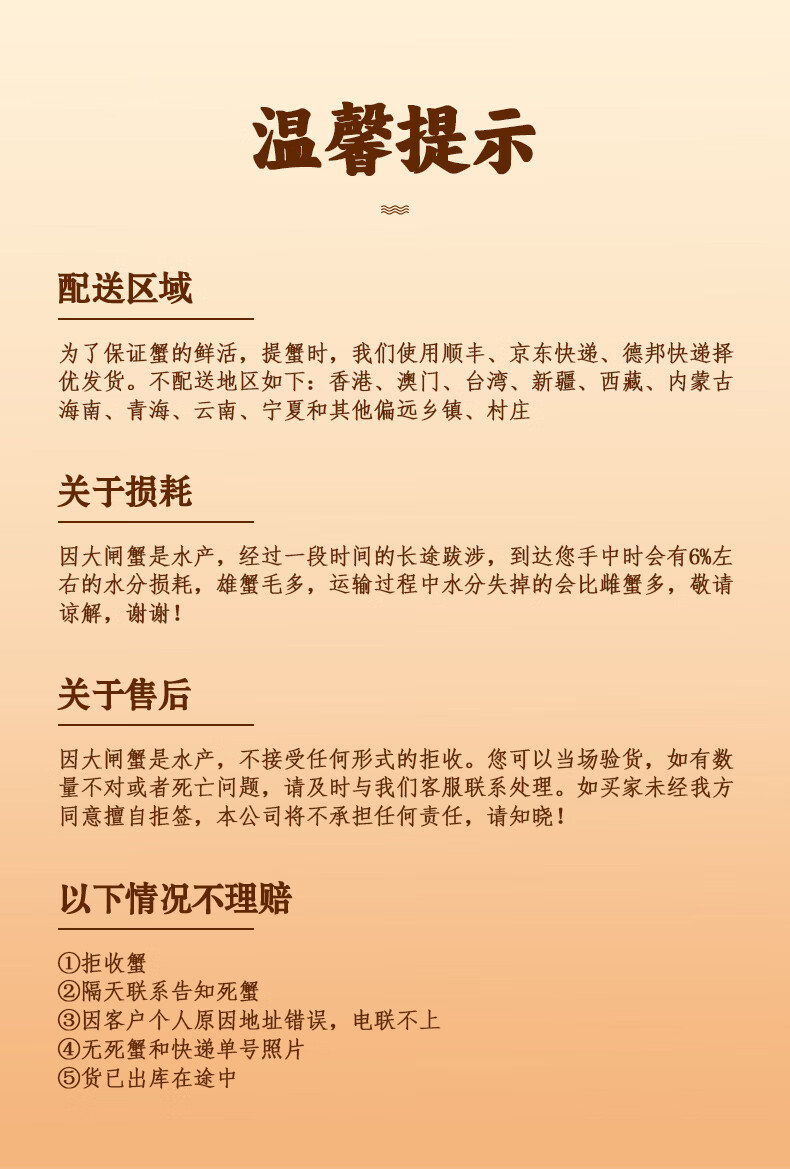 温馨提示

配送区域

为了保证蟹的鲜活，提蟹时，我们使用顺丰、京东快递、德邦快递择优发货。不配送地区如下：香港、澳门、台湾、新疆、西藏、内蒙古海南、青海、云南、宁夏和其他偏远乡镇、村庄

关于损耗

因大闸蟹是水产，经过一段时间的长途跋涉，到达您手中时会有6%左右的水分损耗，雄蟹毛多，运输过程中水分失掉的会比雌蟹多，敬请谅解，谢谢！

关于售后

因大闸蟹是水产，不接受任何形式的拒收。您可以当场验货，如有数量不对或者死亡问题，请及时与我们客服联系处理。如买家未经我方同意擅自拒签，本公司将不承担任何责任，请知晓！

以下情况不理赔

①拒收蟹
②隔天联系告知死蟹
③因客户个人原因地址错误，电联不上
④无死蟹和快递单号照片
⑤货已出库在途中